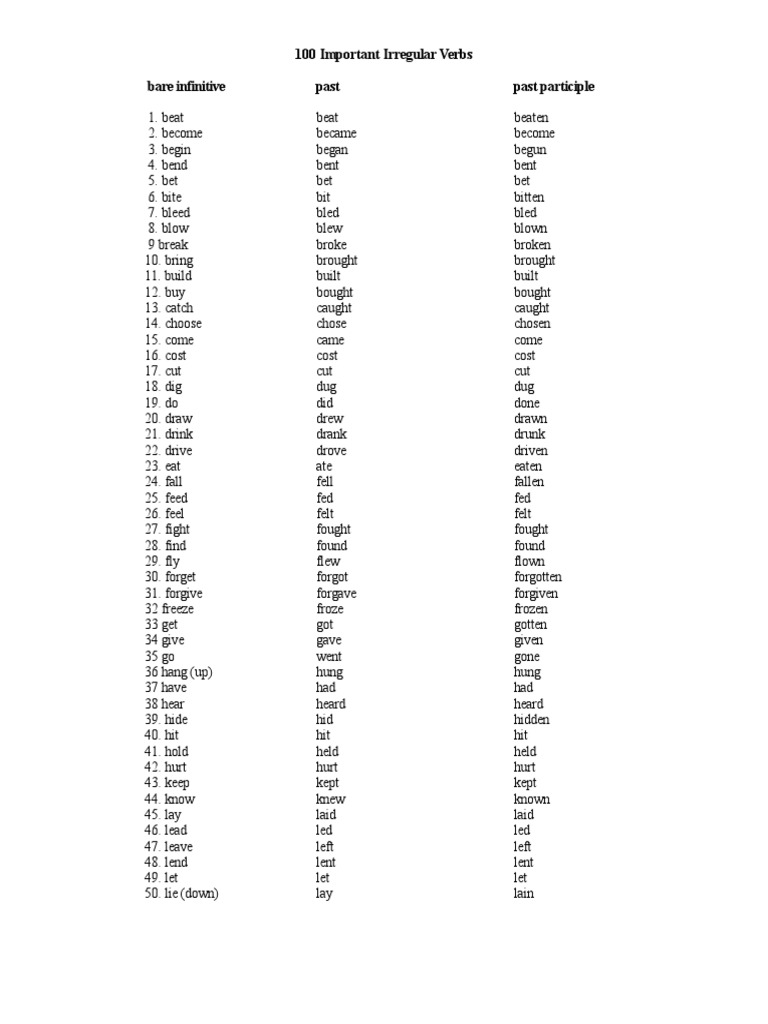 100 Important Irregular Verbs

| bare infinitive | past | past participle |
|---|---|---|
| 1. beat | beat | beaten |
| 2. become | became | become |
| 3. begin | began | begun |
| 4. bend | bent | bent |
| 5. bet | bet | bet |
| 6. bite | bit | bitten |
| 7. bleed | bled | bled |
| 8. blow | blew | blown |
| 9 break | broke | broken |
| 10. bring | brought | brought |
| 11. build | built | built |
| 12. buy | bought | bought |
| 13. catch | caught | caught |
| 14. choose | chose | chosen |
| 15. come | came | come |
| 16. cost | cost | cost |
| 17. cut | cut | cut |
| 18. dig | dug | dug |
| 19. do | did | done |
| 20. draw | drew | drawn |
| 21. drink | drank | drunk |
| 22. drive | drove | driven |
| 23. eat | ate | eaten |
| 24. fall | fell | fallen |
| 25. feed | fed | fed |
| 26. feel | felt | felt |
| 27. fight | fought | fought |
| 28. find | found | found |
| 29. fly | flew | flown |
| 30. forget | forgot | forgotten |
| 31. forgive | forgave | forgiven |
| 32 freeze | froze | frozen |
| 33 get | got | gotten |
| 34 give | gave | given |
| 35 go | went | gone |
| 36 hang (up) | hung | hung |
| 37 have | had | had |
| 38 hear | heard | heard |
| 39. hide | hid | hidden |
| 40. hit | hit | hit |
| 41. hold | held | held |
| 42. hurt | hurt | hurt |
| 43. keep | kept | kept |
| 44. know | knew | known |
| 45. lay | laid | laid |
| 46. lead | led | led |
| 47. leave | left | left |
| 48. lend | lent | lent |
| 49. let | let | let |
| 50. lie (down) | lay | lain |